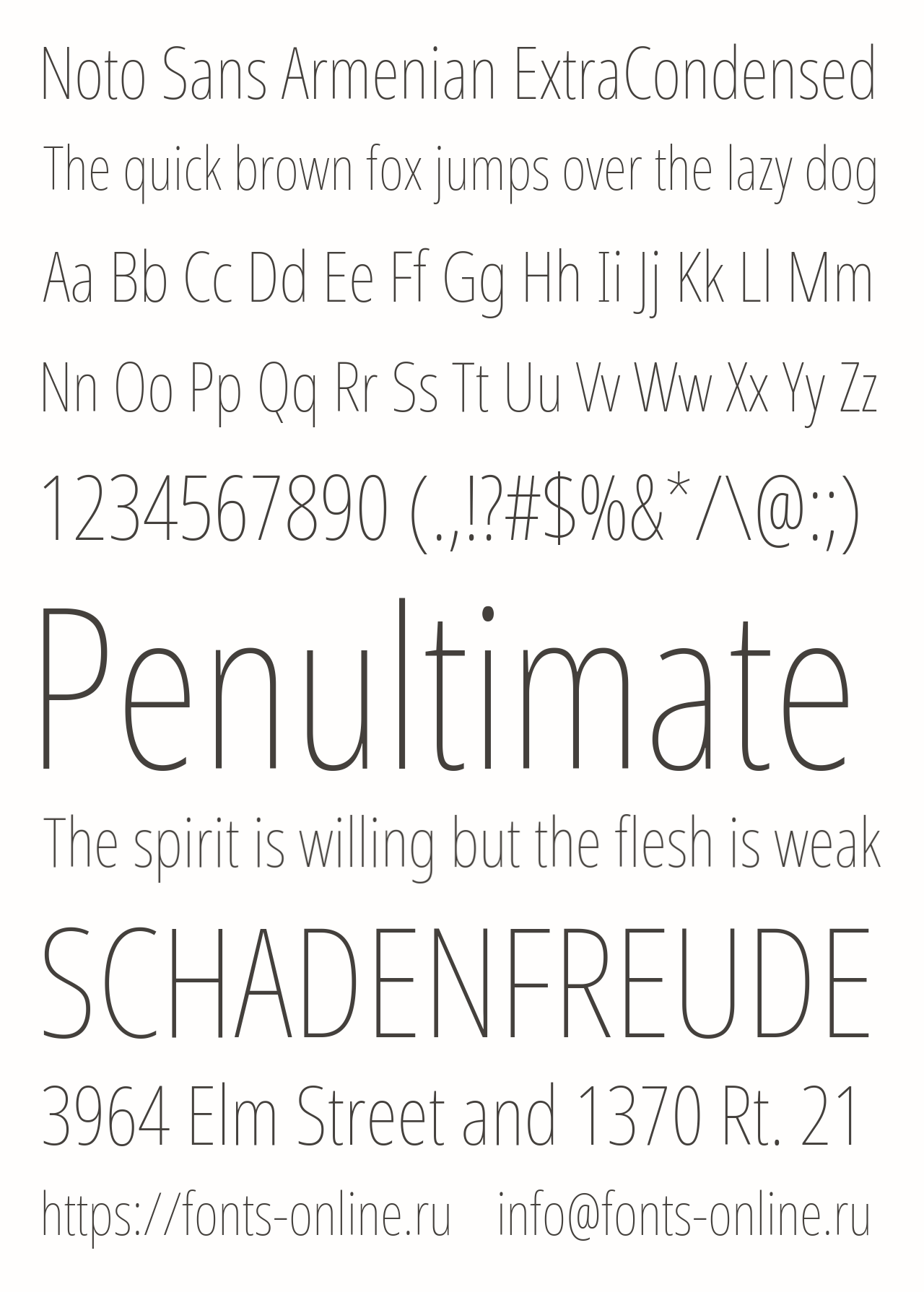 Noto Sans Armenian ExtraCondensed

The quick brown fox jumps over the lazy dog

Aa Bb Cc Dd Ee Ff Gg Hh Ii Jj Kk Ll Mm

Nn Oo Pp Qq Rr Ss Tt Uu Vv Ww Xx Yy Zz

1234567890 (.,!?#$%&*/\@:;)

Penultimate

The spirit is willing but the flesh is weak

SCHADENFREUDE

3964 Elm Street and 1370 Rt. 21

https://fonts-online.ru    info@fonts-online.ru